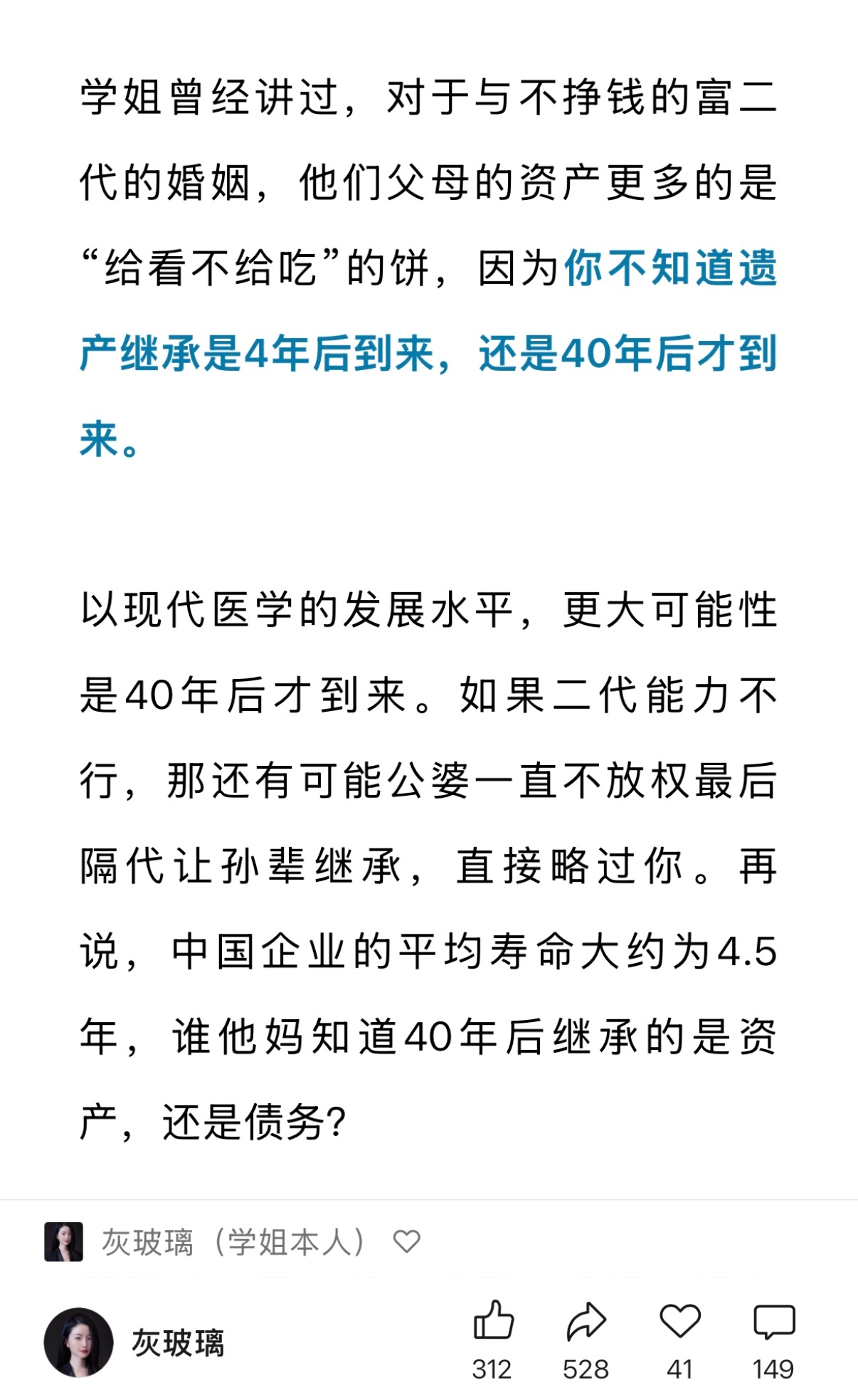 学姐曾经讲过，对于与不挣钱的富二代的婚姻，他们父母的资产更多的是“给看不给吃”的饼，因为你不知道遗产继承是4年后到来，还是40年后才到来。

以现代医学的发展水平，更大可能性是40年后才到来。如果二代能力不行，那还有可能公婆一直不放权最后隔代让孙辈继承，直接略过你。再说，中国企业的平均寿命大约为4.5年，谁他妈知道40年后继承的是资产，还是债务?

灰玻璃（学姐本人）

灰玻璃

312
528
41
149